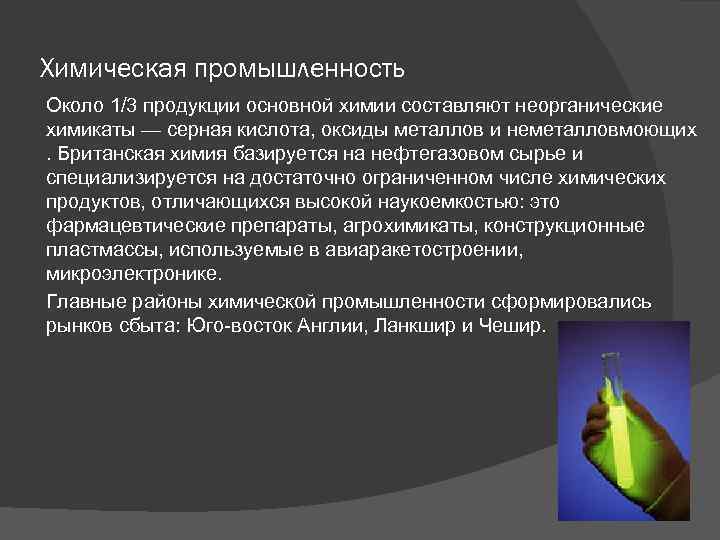 Химическая промышленность

Около 1/3 продукции основной химии составляют неорганические химикаты — серная кислота, оксиды металлов и неметалловмоющих . Британская химия базируется на нефтегазовом сырье и специализируется на достаточно ограниченном числе химических продуктов, отличающихся высокой наукоемкостью: это фармацевтические препараты, агрохимикаты, конструкционные пластмассы, используемые в авиаракетостроении, микроэлектронике.

Главные районы химической промышленности сформировались рынков сбыта: Юго-восток Англии, Ланкшир и Чешир.